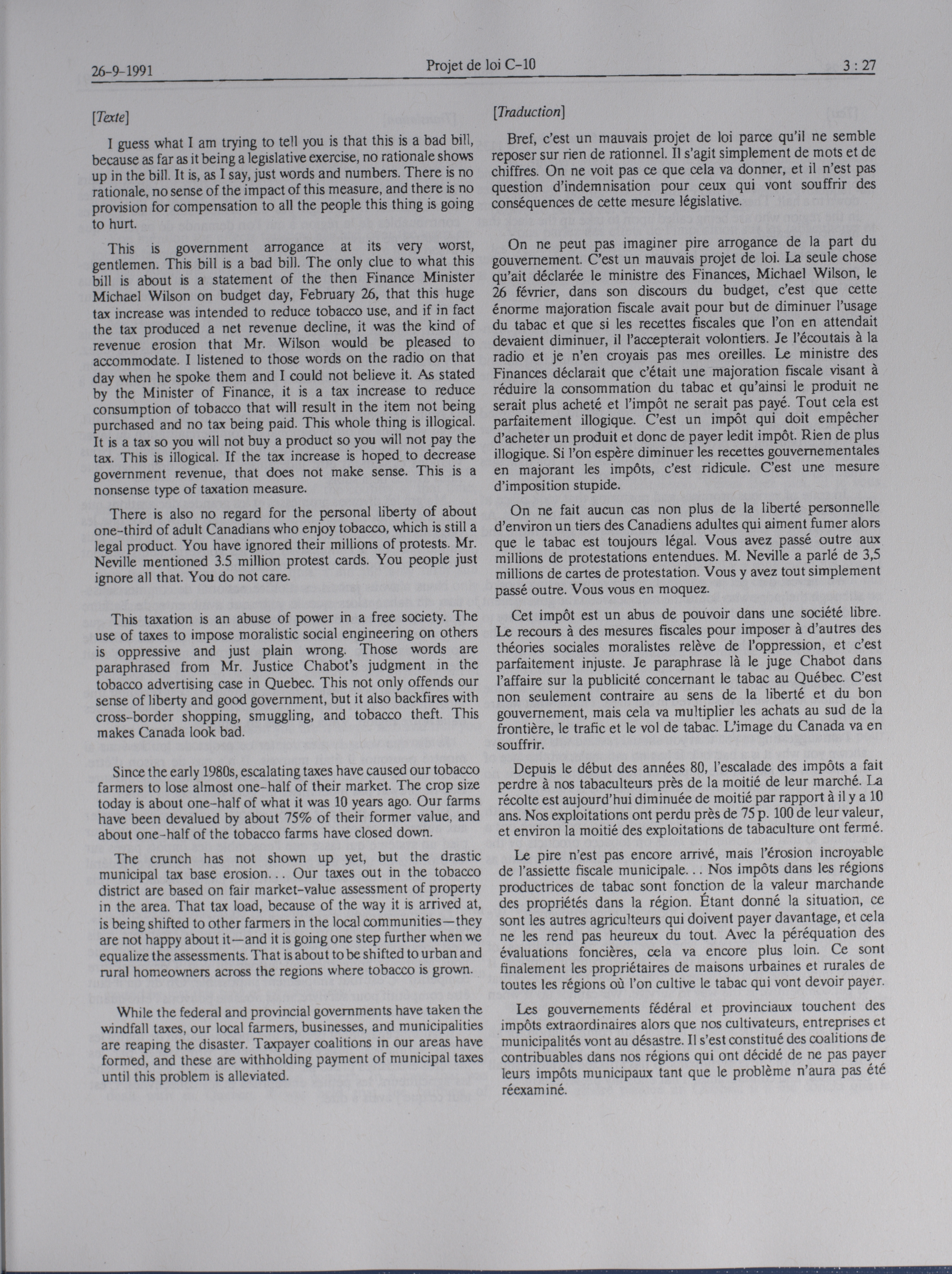 26-9-1991 Projet de loi C-10 3 : 27

[Texte]

I guess what I am trying to tell you is that this is a bad bill, because as far as it being a legislative exercise, no rationale shows up in the bill. It is, as I say, just words and numbers. There is no rationale, no sense of the impact of this measure, and there is no provision for compensation to all the people this thing is going to hurt.

This is government arrogance at its very worst, gentlemen. This bill is a bad bill. The only clue to what this bill is about is a statement of the then Finance Minister Michael Wilson on budget day, February 26, that this huge tax increase was intended to reduce tobacco use, and if in fact the tax produced a net revenue decline, it was the kind of revenue erosion that Mr. Wilson would be pleased to accommodate. I listened to those words on the radio on that day when he spoke them and I could not believe it. As stated by the Minister of Finance, it is a tax increase to reduce consumption of tobacco that will result in the item not being purchased and no tax being paid. This whole thing is illogical. It is a tax so you will not buy a product so you will not pay the tax. This is illogical. If the tax increase is hoped to decrease government revenue, that does not make sense. This is a nonsense type of taxation measure.

There is also no regard for the personal liberty of about one-third of adult Canadians who enjoy tobacco, which is still a legal product. You have ignored their millions of protests. Mr. Neville mentioned 3.5 million protest cards. You people just ignore all that. You do not care.

This taxation is an abuse of power in a free society. The use of taxes to impose moralistic social engineering on others is oppressive and just plain wrong. Those words are paraphrased from Mr. Justice Chabot's judgment in the tobacco advertising case in Quebec. This not only offends our sense of liberty and good government, but it also backfires with cross-border shopping, smuggling, and tobacco theft. This makes Canada look bad.

Since the early 1980s, escalating taxes have caused our tobacco farmers to lose almost one-half of their market. The crop size today is about one-half of what it was 10 years ago. Our farms have been devalued by about 75% of their former value, and about one-half of the tobacco farms have closed down.

The crunch has not shown up yet, but the drastic municipal tax base erosion... Our taxes out in the tobacco district are based on fair market-value assessment of property in the area. That tax load, because of the way it is arrived at, is being shifted to other farmers in the local communities—they are not happy about it—and it is going one step further when we equalize the assessments. That is about to be shifted to urban and rural homeowners across the regions where tobacco is grown.

While the federal and provincial governments have taken the windfall taxes, our local farmers, businesses, and municipalities are reaping the disaster. Taxpayer coalitions in our areas have formed, and these are withholding payment of municipal taxes until this problem is alleviated.

[Traduction]

Bref, c'est un mauvais projet de loi parce qu'il ne semble reposer sur rien de rationnel. Il s'agit simplement de mots et de chiffres. On ne voit pas ce que cela va donner, et il n'est pas question d'indemnisation pour ceux qui vont souffrir des conséquences de cette mesure législative.

On ne peut pas imaginer pire arrogance de la part du gouvernement. C'est un mauvais projet de loi. La seule chose qu'ait déclarée le ministre des Finances, Michael Wilson, le 26 février, dans son discours du budget, c'est que cette énorme majoration fiscale avait pour but de diminuer l'usage du tabac et que si les recettes fiscales que l'on en attendait devaient diminuer, il l'accepterait volontiers. Je l'écoutais à la radio et je n'en croyais pas mes oreilles. Le ministre des Finances déclarait que c'était une majoration fiscale visant à réduire la consommation du tabac et qu'ainsi le produit ne serait plus acheté et l'impôt ne serait pas payé. Tout cela est parfaitement illogique. C'est un impôt qui doit empêcher d'acheter un produit et donc de payer ledit impôt. Rien de plus illogique. Si l'on espère diminuer les recettes gouvernementales en majorant les impôts, c'est ridicule. C'est une mesure d'imposition stupide.

On ne fait aucun cas non plus de la liberté personnelle d'environ un tiers des Canadiens adultes qui aiment fumer alors que le tabac est toujours légal. Vous avez passé outre aux millions de protestations entendues. M. Neville a parlé de 3,5 millions de cartes de protestation. Vous y avez tout simplement passé outre. Vous vous en moquez.

Cet impôt est un abus de pouvoir dans une société libre. Le recours à des mesures fiscales pour imposer à d'autres des théories sociales moralistes relève de l'oppression, et c'est parfaitement injuste. Je paraphrase là le juge Chabot dans l'affaire sur la publicité concernant le tabac au Québec. C'est non seulement contraire au sens de la liberté et du bon gouvernement, mais cela va multiplier les achats au sud de la frontière, le trafic et le vol de tabac. L'image du Canada va en souffrir.

Depuis le début des années 80, l'escalade des impôts a fait perdre à nos tabaculteurs près de la moitié de leur marché. La récolte est aujourd'hui diminuée de moitié par rapport à il y a 10 ans. Nos exploitations ont perdu près de 75 p. 100 de leur valeur, et environ la moitié des exploitations de tabaculture ont fermé.

Le pire n'est pas encore arrivé, mais l'érosion incroyable de l'assiette fiscale municipale... Nos impôts dans les régions productrices de tabac sont fonction de la valeur marchande des propriétés dans la région. Étant donné la situation, ce sont les autres agriculteurs qui doivent payer davantage, et cela ne les rend pas heureux du tout. Avec la péréquation des évaluations foncières, cela va encore plus loin. Ce sont finalement les propriétaires de maisons urbaines et rurales de toutes les régions où l'on cultive le tabac qui vont devoir payer.

Les gouvernements fédéral et provinciaux touchent des impôts extraordinaires alors que nos cultivateurs, entreprises et municipalités vont au désastre. Il s'est constitué des coalitions de contribuables dans nos régions qui ont décidé de ne pas payer leurs impôts municipaux tant que le problème n'aura pas été réexaminé.